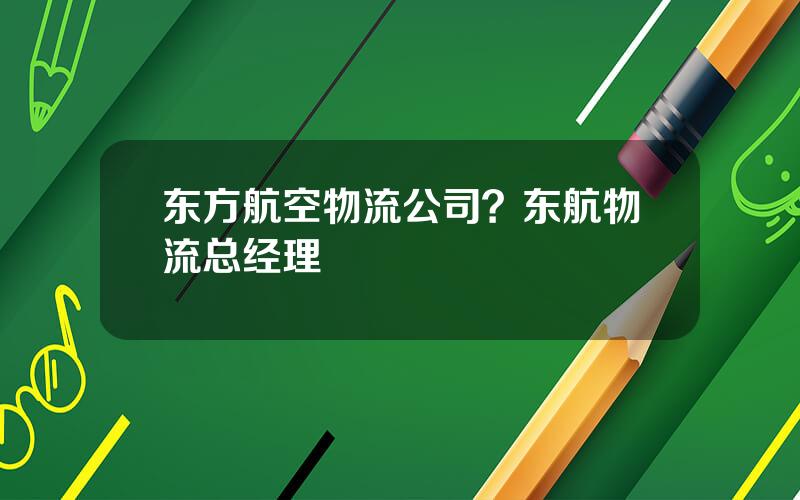 东方航空物流公司？东航物流总经理